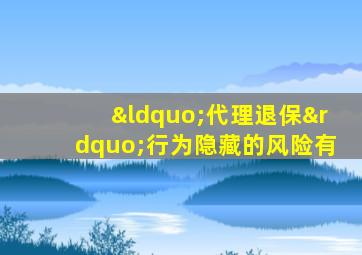 &ldquo;代理退保&rdquo;行为隐藏的风险有